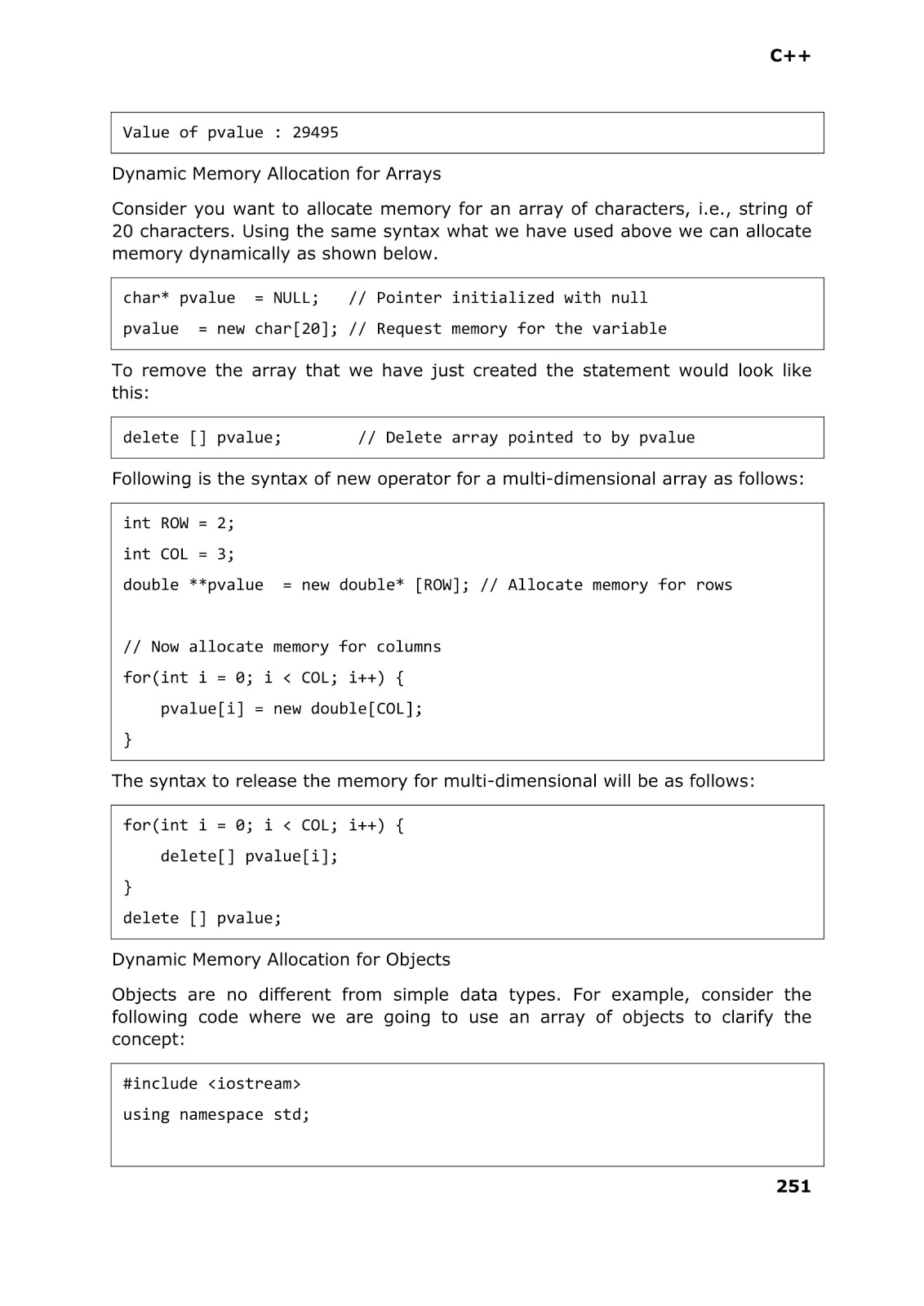 C++

Value of pvalue : 29495

Dynamic Memory Allocation for Arrays

Consider you want to allocate memory for an array of characters, i.e., string of 20 characters. Using the same syntax what we have used above we can allocate memory dynamically as shown below.

char* pvalue  = NULL;   // Pointer initialized with null
pvalue  = new char[20]; // Request memory for the variable

To remove the array that we have just created the statement would look like this:

delete [] pvalue;        // Delete array pointed to by pvalue

Following is the syntax of new operator for a multi-dimensional array as follows:

int ROW = 2;
int COL = 3;
double **pvalue  = new double* [ROW]; // Allocate memory for rows

// Now allocate memory for columns
for(int i = 0; i < COL; i++) {
    pvalue[i] = new double[COL];
}

The syntax to release the memory for multi-dimensional will be as follows:

for(int i = 0; i < COL; i++) {
    delete[] pvalue[i];
}
delete [] pvalue;

Dynamic Memory Allocation for Objects

Objects are no different from simple data types. For example, consider the following code where we are going to use an array of objects to clarify the concept:

#include <iostream>
using namespace std;

251